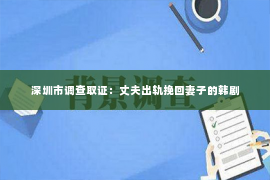 背景调查

深圳市调查取证：丈夫出轨挽回妻子的韩剧